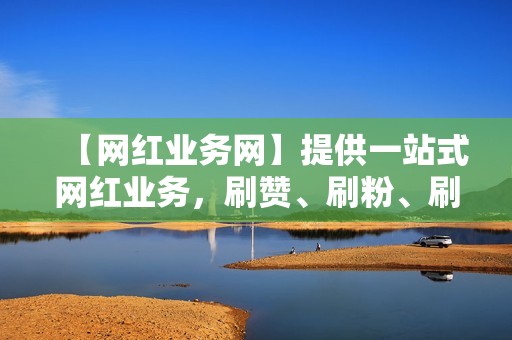 【网红业务网】提供一站式网红业务，刷赞、刷粉、刷